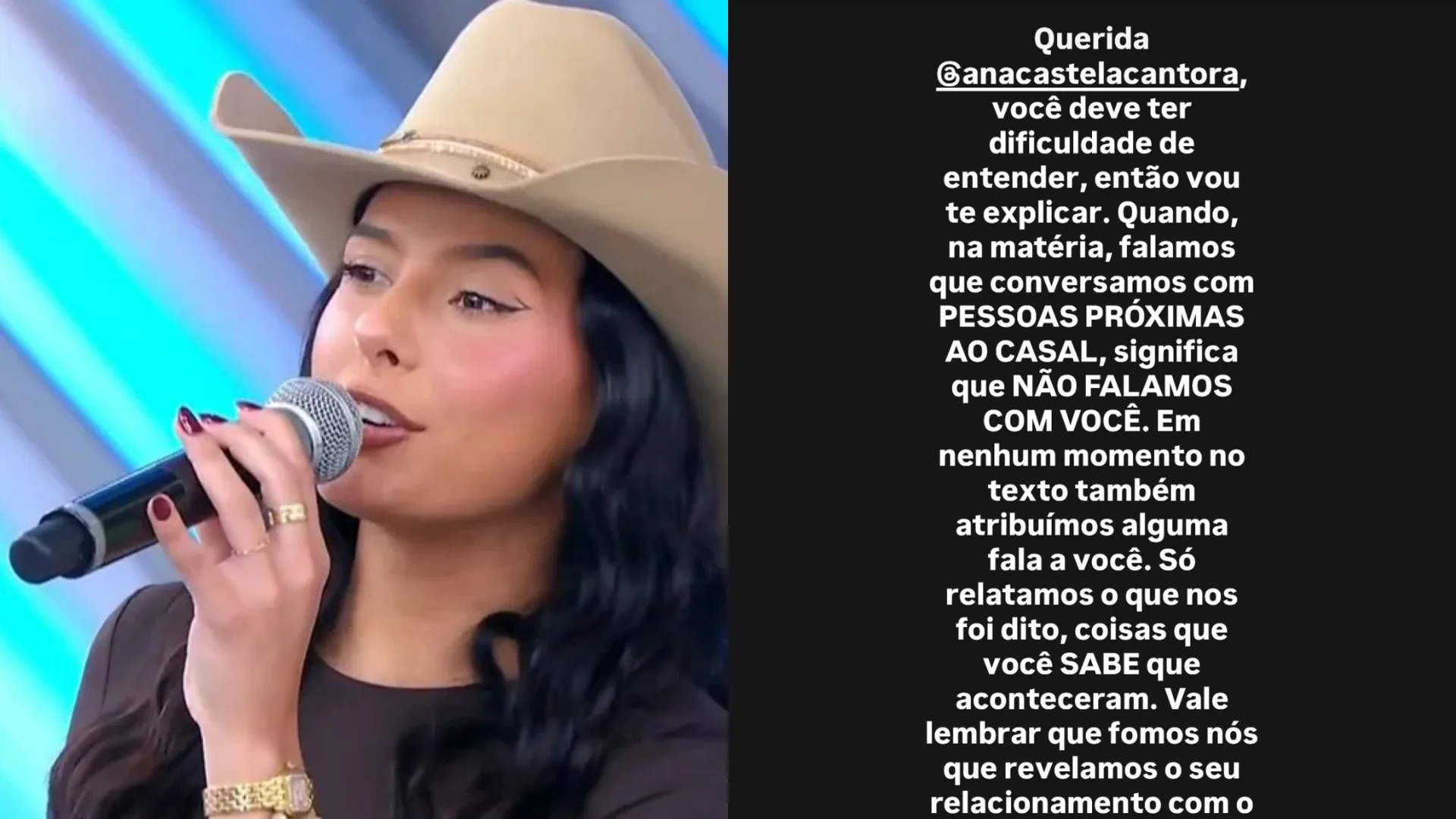 Querida @anacastelacantora, você deve ter dificuldade de entender, então vou te explicar. Quando, na matéria, falamos que conversamos com PESSOAS PRÓXIMAS AO CASAL, significa que NÃO FALAMOS COM VOCÊ. Em nenhum momento no texto também atribuímos alguma fala a você. Só relatamos o que nos foi dito, coisas que você SABE que aconteceram. Vale lembrar que fomos nós que revelamos o seu relacionamento com o